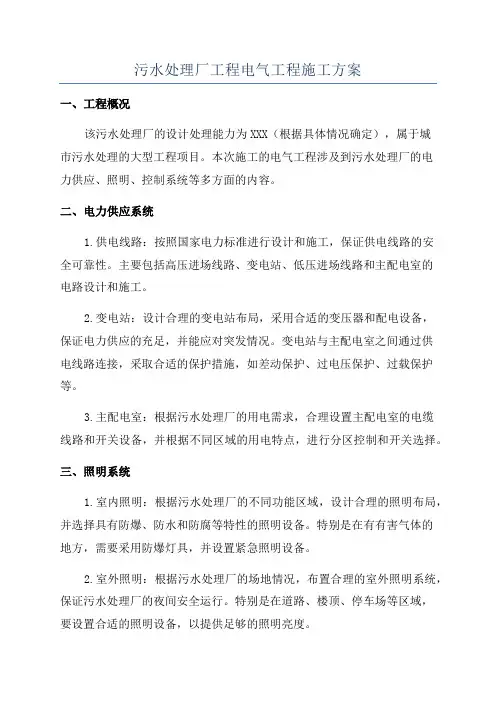 污水处理厂工程电气工程施工方案

一、工程概况

该污水处理厂的设计处理能力为XXX（根据具体情况确定），属于城市污水处理的大型工程项目。本次施工的电气工程涉及到污水处理厂的电力供应、照明、控制系统等多方面的内容。

二、电力供应系统

1.供电线路：按照国家电力标准进行设计和施工，保证供电线路的安全可靠性。主要包括高压进场线路、变电站、低压进场线路和主配电室的电路设计和施工。

2.变电站：设计合理的变电站布局，采用合适的变压器和配电设备，保证电力供应的充足，并能应对突发情况。变电站与主配电室之间通过供电线路连接，采取合适的保护措施，如差动保护、过电压保护、过载保护等。

3.主配电室：根据污水处理厂的用电需求，合理设置主配电室的电缆线路和开关设备，并根据不同区域的用电特点，进行分区控制和开关选择。

三、照明系统

1.室内照明：根据污水处理厂的不同功能区域，设计合理的照明布局，并选择具有防爆、防水和防腐等特性的照明设备。特别是在有有害气体的地方，需要采用防爆灯具，并设置紧急照明设备。

2.室外照明：根据污水处理厂的场地情况，布置合理的室外照明系统，保证污水处理厂的夜间安全运行。特别是在道路、楼顶、停车场等区域，要设置合适的照明设备，以提供足够的照明亮度。